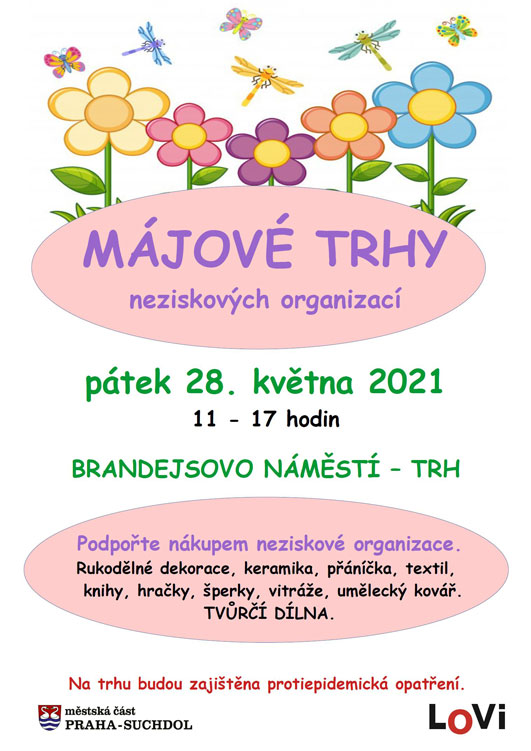 MÁJOVÉ TRHY

neziskových organizací

pátek 28. května 2021

11 - 17 hodin

BRANDEJSOVO NÁMĚSTÍ – TRH

Podpořte nákupem neziskové organizace.

Rukodělné dekorace, keramika, přáníčka, textil, knihy, hračky, šperky, vitráže, umělecký kovář.

TVŮRČÍ DÍLNA.

Na trhu budou zajištěna protiepidemická opatření.

městská část
PRAHA-SUCHDOL

LoVi